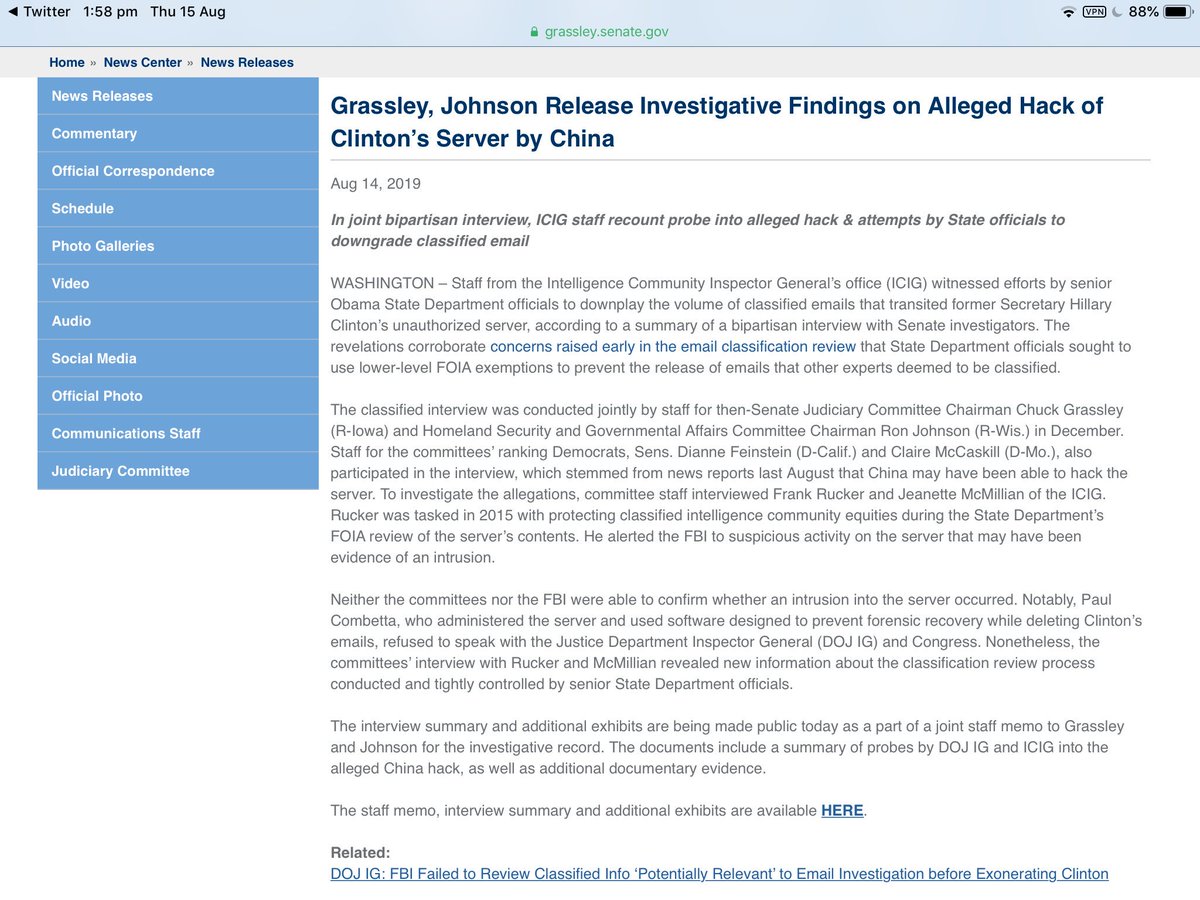 ◀ Twitter 1:58 pm Thu 15 Aug
VPN 88%
grassley.senate.gov

Home » News Center » News Releases

News Releases
Commentary
Official Correspondence
Schedule
Photo Galleries
Video
Audio
Social Media
Official Photo
Communications Staff
Judiciary Committee

Grassley, Johnson Release Investigative Findings on Alleged Hack of Clinton's Server by China

Aug 14, 2019

In joint bipartisan interview, ICIG staff recount probe into alleged hack & attempts by State officials to downgrade classified email

WASHINGTON – Staff from the Intelligence Community Inspector General's office (ICIG) witnessed efforts by senior Obama State Department officials to downplay the volume of classified emails that transited former Secretary Hillary Clinton's unauthorized server, according to a summary of a bipartisan interview with Senate investigators. The revelations corroborate concerns raised early in the email classification review that State Department officials sought to use lower-level FOIA exemptions to prevent the release of emails that other experts deemed to be classified.

The classified interview was conducted jointly by staff for then-Senate Judiciary Committee Chairman Chuck Grassley (R-Iowa) and Homeland Security and Governmental Affairs Committee Chairman Ron Johnson (R-Wis.) in December. Staff for the committees' ranking Democrats, Sens. Dianne Feinstein (D-Calif.) and Claire McCaskill (D-Mo.), also participated in the interview, which stemmed from news reports last August that China may have been able to hack the server. To investigate the allegations, committee staff interviewed Frank Rucker and Jeanette McMillian of the ICIG. Rucker was tasked in 2015 with protecting classified intelligence community equities during the State Department's FOIA review of the server's contents. He alerted the FBI to suspicious activity on the server that may have been evidence of an intrusion.

Neither the committees nor the FBI were able to confirm whether an intrusion into the server occurred. Notably, Paul Combetta, who administered the server and used software designed to prevent forensic recovery while deleting Clinton's emails, refused to speak with the Justice Department Inspector General (DOJ IG) and Congress. Nonetheless, the committees' interview with Rucker and McMillian revealed new information about the classification review process conducted and tightly controlled by senior State Department officials.

The interview summary and additional exhibits are being made public today as a part of a joint staff memo to Grassley and Johnson for the investigative record. The documents include a summary of probes by DOJ IG and ICIG into the alleged China hack, as well as additional documentary evidence.

The staff memo, interview summary and additional exhibits are available HERE.

Related:
DOJ IG: FBI Failed to Review Classified Info 'Potentially Relevant' to Email Investigation before Exonerating Clinton